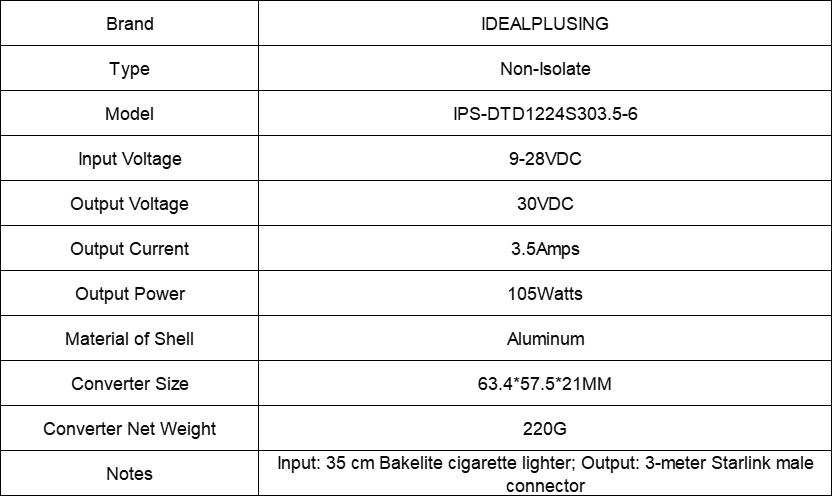 | Brand | IDEALPLUSING |
|---|---|
| Type | Non-Isolate |
| Model | IPS-DTD1224S303.5-6 |
| Input Voltage | 9-28VDC |
| Output Voltage | 30VDC |
| Output Current | 3.5Amps |
| Output Power | 105Watts |
| Material of Shell | Aluminum |
| Converter Size | 63.4*57.5*21MM |
| Converter Net Weight | 220G |
| Notes | Input: 35 cm Bakelite cigarette lighter; Output: 3-meter Starlink male connector |